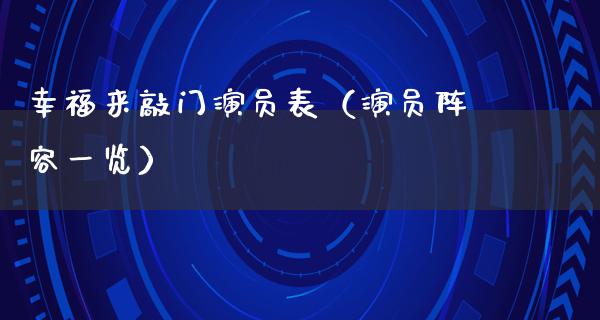 幸福来敲门演员表（演员阵容一览）